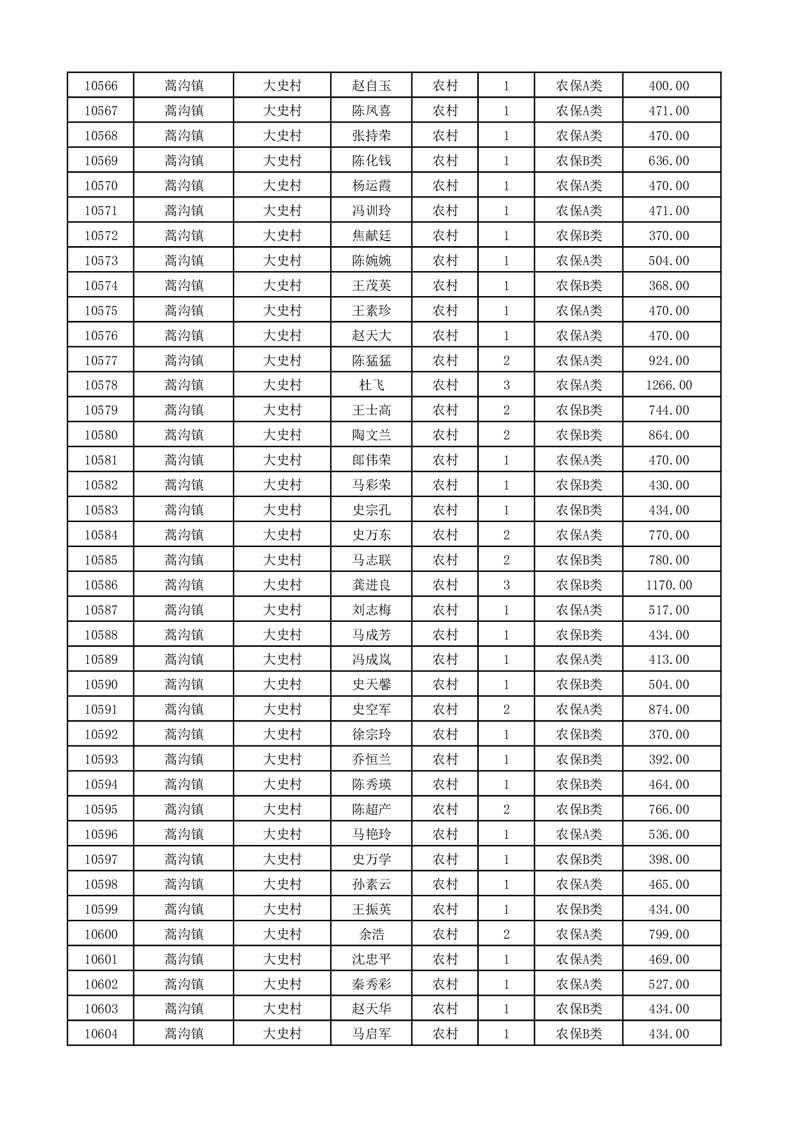 | 10566 | 蒿沟镇 | 大史村 | 赵自玉 | 农村 | 1 | 农保A类 | 400.00 |
|---|---|---|---|---|---|---|---|
| 10567 | 蒿沟镇 | 大史村 | 陈凤喜 | 农村 | 1 | 农保A类 | 471.00 |
| 10568 | 蒿沟镇 | 大史村 | 张持荣 | 农村 | 1 | 农保A类 | 470.00 |
| 10569 | 蒿沟镇 | 大史村 | 陈化钱 | 农村 | 1 | 农保B类 | 636.00 |
| 10570 | 蒿沟镇 | 大史村 | 杨运霞 | 农村 | 1 | 农保A类 | 470.00 |
| 10571 | 蒿沟镇 | 大史村 | 冯训玲 | 农村 | 1 | 农保A类 | 471.00 |
| 10572 | 蒿沟镇 | 大史村 | 焦献廷 | 农村 | 1 | 农保B类 | 370.00 |
| 10573 | 蒿沟镇 | 大史村 | 陈婉婉 | 农村 | 1 | 农保A类 | 504.00 |
| 10574 | 蒿沟镇 | 大史村 | 王茂英 | 农村 | 1 | 农保B类 | 368.00 |
| 10575 | 蒿沟镇 | 大史村 | 王素珍 | 农村 | 1 | 农保A类 | 470.00 |
| 10576 | 蒿沟镇 | 大史村 | 赵天大 | 农村 | 1 | 农保A类 | 470.00 |
| 10577 | 蒿沟镇 | 大史村 | 陈猛猛 | 农村 | 2 | 农保A类 | 924.00 |
| 10578 | 蒿沟镇 | 大史村 | 杜飞 | 农村 | 3 | 农保A类 | 1266.00 |
| 10579 | 蒿沟镇 | 大史村 | 王士高 | 农村 | 2 | 农保B类 | 744.00 |
| 10580 | 蒿沟镇 | 大史村 | 陶文兰 | 农村 | 2 | 农保B类 | 864.00 |
| 10581 | 蒿沟镇 | 大史村 | 郎伟荣 | 农村 | 1 | 农保A类 | 470.00 |
| 10582 | 蒿沟镇 | 大史村 | 马彩荣 | 农村 | 1 | 农保B类 | 430.00 |
| 10583 | 蒿沟镇 | 大史村 | 史宗孔 | 农村 | 1 | 农保B类 | 434.00 |
| 10584 | 蒿沟镇 | 大史村 | 史万东 | 农村 | 2 | 农保A类 | 770.00 |
| 10585 | 蒿沟镇 | 大史村 | 马志联 | 农村 | 2 | 农保B类 | 780.00 |
| 10586 | 蒿沟镇 | 大史村 | 龚进良 | 农村 | 3 | 农保B类 | 1170.00 |
| 10587 | 蒿沟镇 | 大史村 | 刘志梅 | 农村 | 1 | 农保A类 | 517.00 |
| 10588 | 蒿沟镇 | 大史村 | 马成芳 | 农村 | 1 | 农保B类 | 434.00 |
| 10589 | 蒿沟镇 | 大史村 | 冯成岚 | 农村 | 1 | 农保A类 | 413.00 |
| 10590 | 蒿沟镇 | 大史村 | 史天馨 | 农村 | 1 | 农保B类 | 504.00 |
| 10591 | 蒿沟镇 | 大史村 | 史空军 | 农村 | 2 | 农保A类 | 874.00 |
| 10592 | 蒿沟镇 | 大史村 | 徐宗玲 | 农村 | 1 | 农保B类 | 370.00 |
| 10593 | 蒿沟镇 | 大史村 | 乔恒兰 | 农村 | 1 | 农保B类 | 392.00 |
| 10594 | 蒿沟镇 | 大史村 | 陈秀瑛 | 农村 | 1 | 农保B类 | 464.00 |
| 10595 | 蒿沟镇 | 大史村 | 陈超产 | 农村 | 2 | 农保B类 | 766.00 |
| 10596 | 蒿沟镇 | 大史村 | 马艳玲 | 农村 | 1 | 农保A类 | 536.00 |
| 10597 | 蒿沟镇 | 大史村 | 史万学 | 农村 | 1 | 农保B类 | 398.00 |
| 10598 | 蒿沟镇 | 大史村 | 孙素云 | 农村 | 1 | 农保A类 | 465.00 |
| 10599 | 蒿沟镇 | 大史村 | 王振英 | 农村 | 1 | 农保B类 | 434.00 |
| 10600 | 蒿沟镇 | 大史村 | 余浩 | 农村 | 2 | 农保A类 | 799.00 |
| 10601 | 蒿沟镇 | 大史村 | 沈忠平 | 农村 | 1 | 农保A类 | 469.00 |
| 10602 | 蒿沟镇 | 大史村 | 秦秀彩 | 农村 | 1 | 农保A类 | 527.00 |
| 10603 | 蒿沟镇 | 大史村 | 赵天华 | 农村 | 1 | 农保B类 | 434.00 |
| 10604 | 蒿沟镇 | 大史村 | 马启军 | 农村 | 1 | 农保B类 | 434.00 |